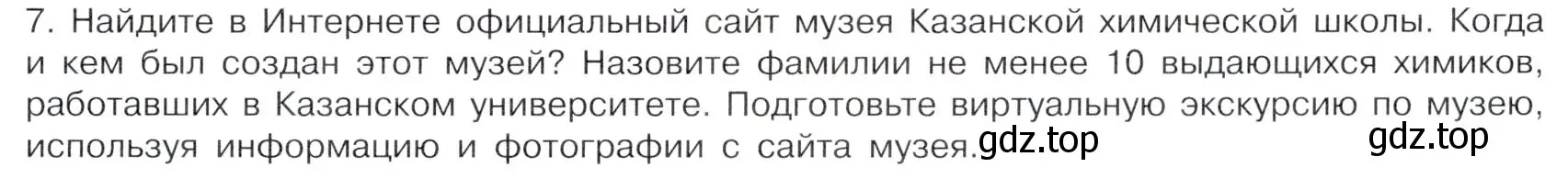 7. Найдите в Интернете официальный сайт музея Казанской химической школы. Когда и кем был создан этот музей? Назовите фамилии не менее 10 выдающихся химиков, работавших в Казанском университете. Подготовьте виртуальную экскурсию по музею, используя информацию и фотографии с сайта музея. gdz.top gdz.top